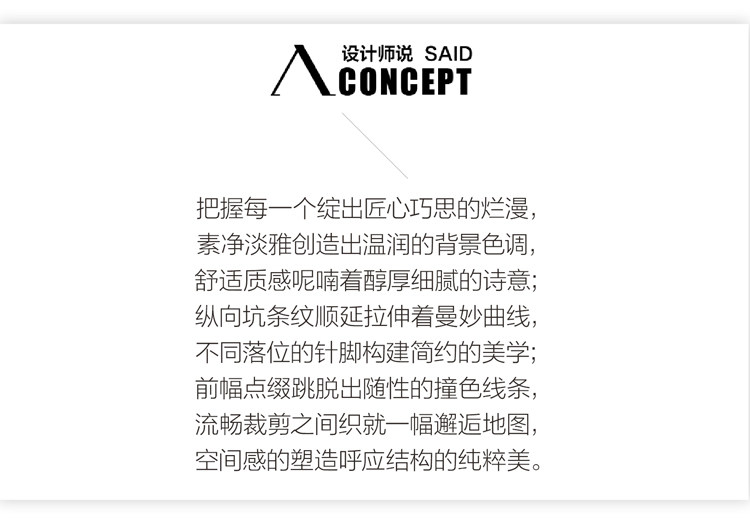 设计师说 SAID
CONCEPT

把握每一个绽出匠心巧思的烂漫，
素净淡雅创造出温润的背景色调，
舒适质感呢喃着醇厚细腻的诗意；
纵向坑条纹顺延拉伸着曼妙曲线，
不同落位的针脚构建简约的美学；
前幅点缀跳脱出随性的撞色线条，
流畅裁剪之间织就一幅邂逅地图，
空间感的塑造呼应结构的纯粹美。